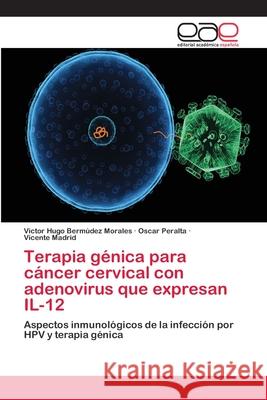 eae
editorial académica española

Victor Hugo Bermúdez Morales · Oscar Peralta · Vicente Madrid

Terapia génica para cáncer cervical con adenovirus que expresan IL-12

Aspectos inmunológicos de la infección por HPV y terapia génica

Kraina Książek